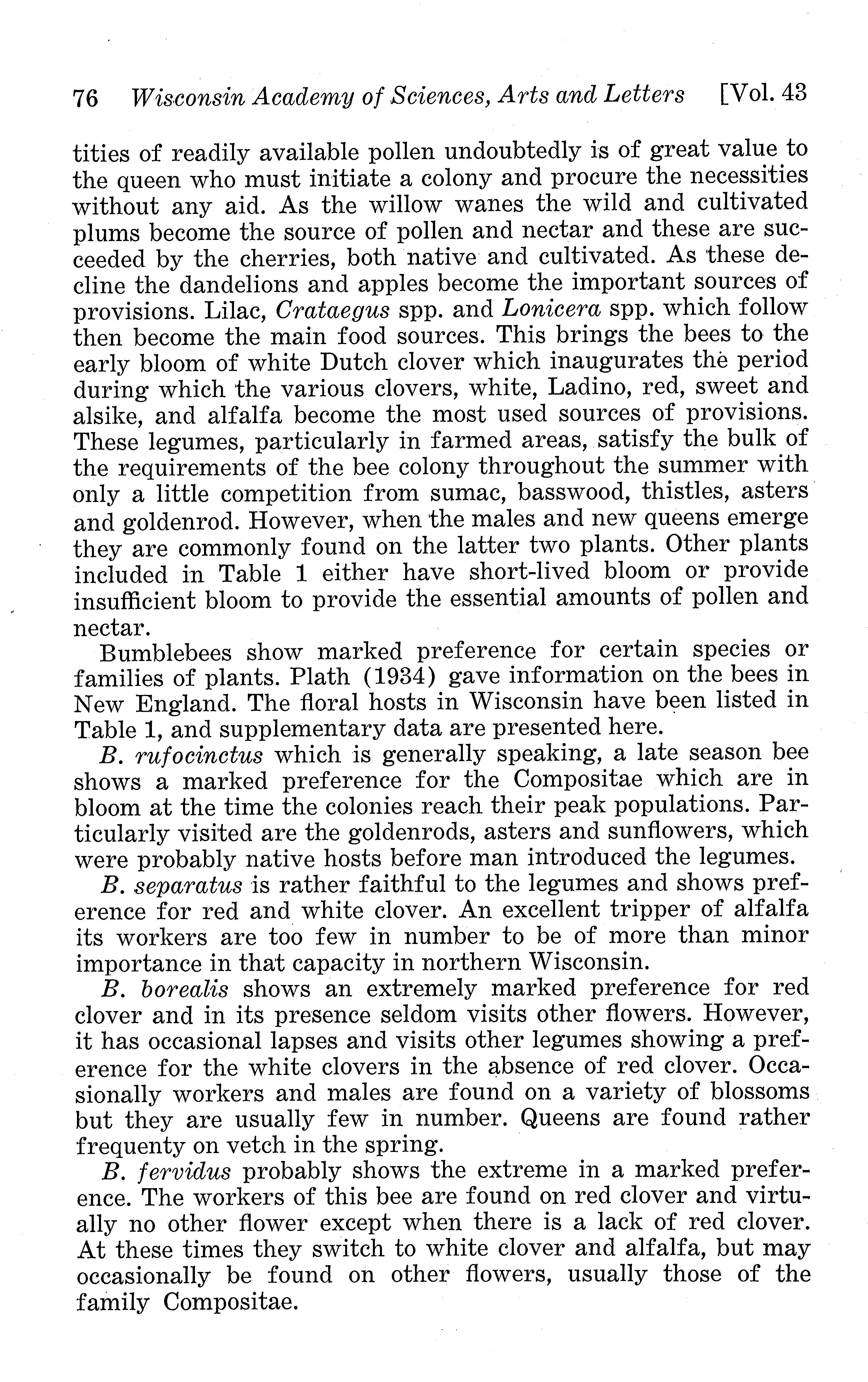 76 Wisconsin Academy of Sciences, Arts and Letters [Vol. 43

tities of readily available pollen undoubtedly is of great value to the queen who must initiate a colony and procure the necessities without any aid. As the willow wanes the wild and cultivated plums become the source of pollen and nectar and these are succeeded by the cherries, both native and cultivated. As these decline the dandelions and apples become the important sources of provisions. Lilac, Crataegus spp. and Lonicera spp. which follow then become the main food sources. This brings the bees to the early bloom of white Dutch clover which inaugurates the period during which the various clovers, white, Ladino, red, sweet and alsike, and alfalfa become the most used sources of provisions. These legumes, particularly in farmed areas, satisfy the bulk of the requirements of the bee colony throughout the summer with only a little competition from sumac, basswood, thistles, asters and goldenrod. However, when the males and new queens emerge they are commonly found on the latter two plants. Other plants included in Table 1 either have short-lived bloom or provide insufficient bloom to provide the essential amounts of pollen and nectar.

Bumblebees show marked preference for certain species or families of plants. Plath (1934) gave information on the bees in New England. The floral hosts in Wisconsin have been listed in Table 1, and supplementary data are presented here.

B. rufocinctus which is generally speaking, a late season bee shows a marked preference for the Compositae which are in bloom at the time the colonies reach their peak populations. Particularly visited are the goldenrods, asters and sunflowers, which were probably native hosts before man introduced the legumes.

B. separatus is rather faithful to the legumes and shows preference for red and white clover. An excellent tripper of alfalfa its workers are too few in number to be of more than minor importance in that capacity in northern Wisconsin.

B. borealis shows an extremely marked preference for red clover and in its presence seldom visits other flowers. However, it has occasional lapses and visits other legumes showing a preference for the white clovers in the absence of red clover. Occasionally workers and males are found on a variety of blossoms but they are usually few in number. Queens are found rather frequenty on vetch in the spring.

B. fervidus probably shows the extreme in a marked preference. The workers of this bee are found on red clover and virtually no other flower except when there is a lack of red clover. At these times they switch to white clover and alfalfa, but may occasionally be found on other flowers, usually those of the family Compositae.